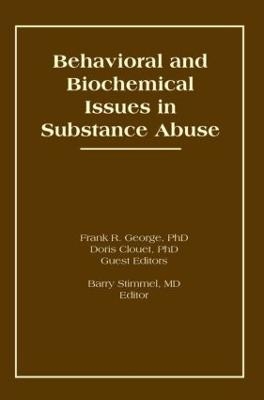 Behavioral and Biochemical Issues in Substance Abuse

Frank R. George, PhD
Doris Clouet, PhD
Guest Editors

Barry Stimmel, MD
Editor